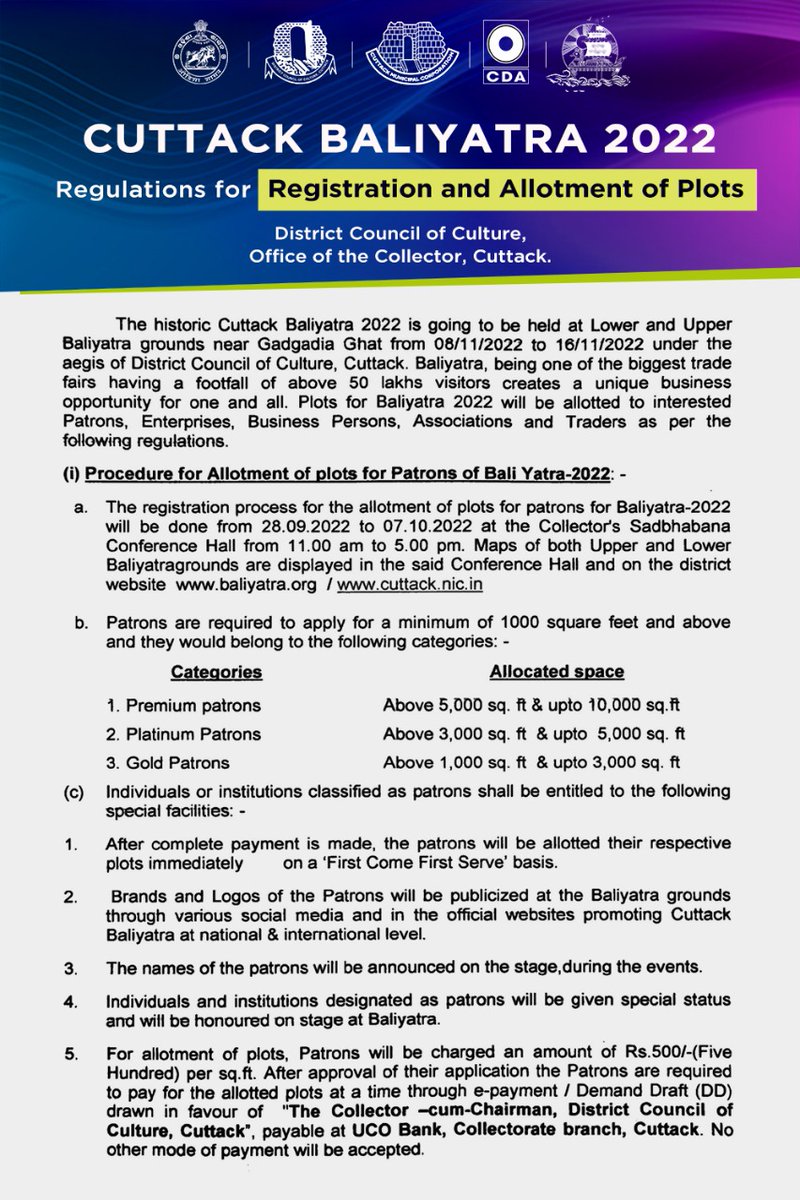 CDA

CUTTACK BALIYATRA 2022

Regulations for Registration and Allotment of Plots

District Council of Culture, Office of the Collector, Cuttack.

The historic Cuttack Baliyatra 2022 is going to be held at Lower and Upper Baliyatra grounds near Gadgadia Ghat from 08/11/2022 to 16/11/2022 under the aegis of District Council of Culture, Cuttack. Baliyatra, being one of the biggest trade fairs having a footfall of above 50 lakhs visitors creates a unique business opportunity for one and all. Plots for Baliyatra 2022 will be allotted to interested Patrons, Enterprises, Business Persons, Associations and Traders as per the following regulations.

(i) Procedure for Allotment of plots for Patrons of Bali Yatra-2022: -

a. The registration process for the allotment of plots for patrons for Baliyatra-2022 will be done from 28.09.2022 to 07.10.2022 at the Collector's Sadbhabana Conference Hall from 11.00 am to 5.00 pm. Maps of both Upper and Lower Baliyatragrounds are displayed in the said Conference Hall and on the district website www.baliyatra.org / www.cuttack.nic.in

b. Patrons are required to apply for a minimum of 1000 square feet and above and they would belong to the following categories: -

| Categories | Allocated space |
|---|---|
| 1. Premium patrons | Above 5,000 sq. ft & upto 10,000 sq.ft |
| 2. Platinum Patrons | Above 3,000 sq. ft & upto 5,000 sq. ft |
| 3. Gold Patrons | Above 1,000 sq. ft & upto 3,000 sq. ft |

(c) Individuals or institutions classified as patrons shall be entitled to the following special facilities: -

1. After complete payment is made, the patrons will be allotted their respective plots immediately on a 'First Come First Serve' basis.

2. Brands and Logos of the Patrons will be publicized at the Baliyatra grounds through various social media and in the official websites promoting Cuttack Baliyatra at national & international level.

3. The names of the patrons will be announced on the stage,during the events.

4. Individuals and institutions designated as patrons will be given special status and will be honoured on stage at Baliyatra.

5. For allotment of plots, Patrons will be charged an amount of Rs.500/-(Five Hundred) per sq.ft. After approval of their application the Patrons are required to pay for the allotted plots at a time through e-payment / Demand Draft (DD) drawn in favour of "The Collector –cum-Chairman, District Council of Culture, Cuttack", payable at UCO Bank, Collectorate branch, Cuttack. No other mode of payment will be accepted.